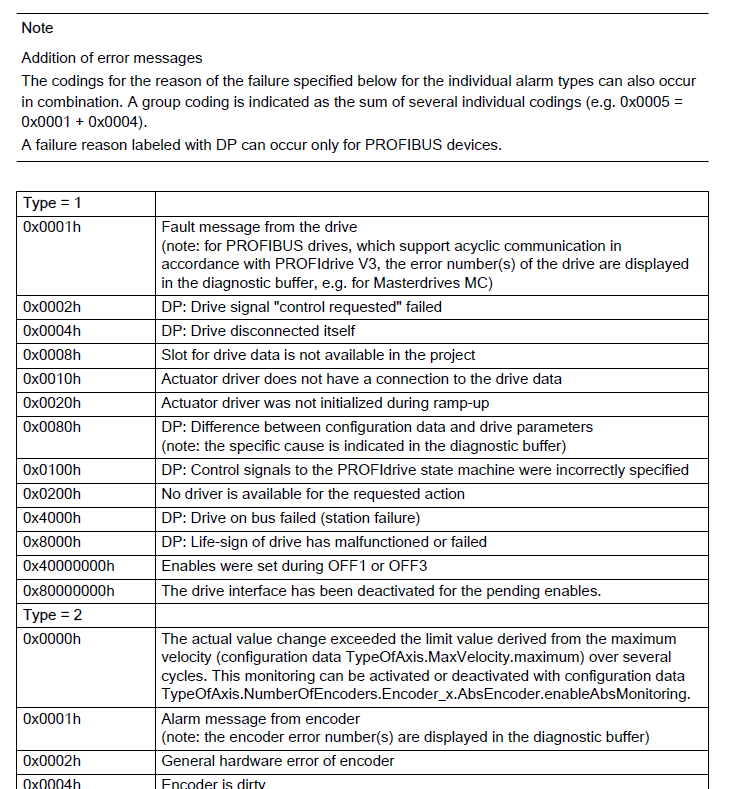 Note

Addition of error messages
The codings for the reason of the failure specified below for the individual alarm types can also occur in combination. A group coding is indicated as the sum of several individual codings (e.g. 0x0005 = 0x0001 + 0x0004).
A failure reason labeled with DP can occur only for PROFIBUS devices.

| Type = 1 | |
|---|---|
| 0x0001h | Fault message from the drive (note: for PROFIBUS drives, which support acyclic communication in accordance with PROFIdrive V3, the error number(s) of the drive are displayed in the diagnostic buffer, e.g. for Masterdrives MC) |
| 0x0002h | DP: Drive signal "control requested" failed |
| 0x0004h | DP: Drive disconnected itself |
| 0x0008h | Slot for drive data is not available in the project |
| 0x0010h | Actuator driver does not have a connection to the drive data |
| 0x0020h | Actuator driver was not initialized during ramp-up |
| 0x0080h | DP: Difference between configuration data and drive parameters (note: the specific cause is indicated in the diagnostic buffer) |
| 0x0100h | DP: Control signals to the PROFIdrive state machine were incorrectly specified |
| 0x0200h | No driver is available for the requested action |
| 0x4000h | DP: Drive on bus failed (station failure) |
| 0x8000h | DP: Life-sign of drive has malfunctioned or failed |
| 0x40000000h | Enables were set during OFF1 or OFF3 |
| 0x80000000h | The drive interface has been deactivated for the pending enables. |
| Type = 2 | |
| 0x0000h | The actual value change exceeded the limit value derived from the maximum velocity (configuration data TypeOfAxis.MaxVelocity.maximum) over several cycles. This monitoring can be activated or deactivated with configuration data TypeOfAxis.NumberOfEncoders.Encoder_x.AbsEncoder.enableAbsMonitoring. |
| 0x0001h | Alarm message from encoder (note: the encoder error number(s) are displayed in the diagnostic buffer) |
| 0x0002h | General hardware error of encoder |
| 0x0004h | Encoder is dirty |